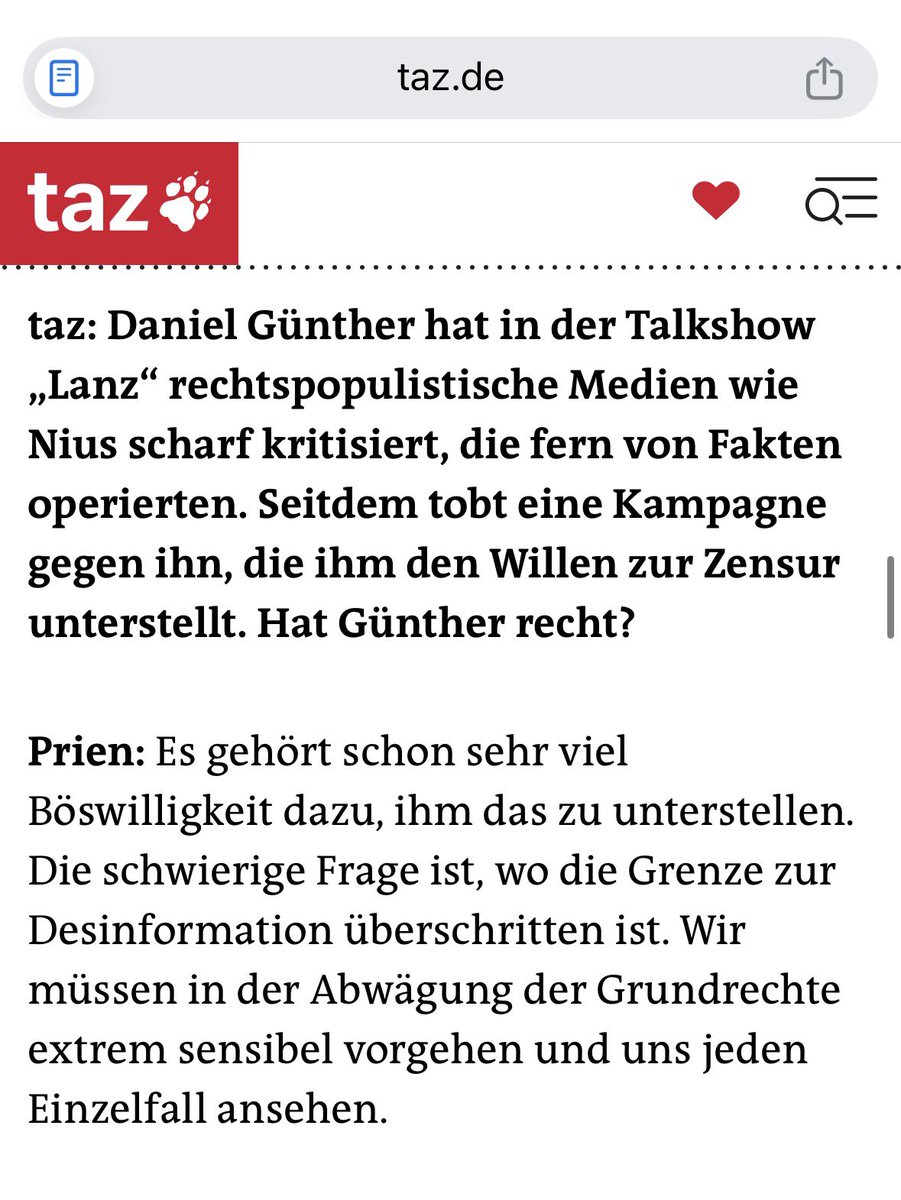 taz.de

taz

taz: Daniel Günther hat in der Talkshow „Lanz“ rechtspopulistische Medien wie Nius scharf kritisiert, die fern von Fakten operierten. Seitdem tobt eine Kampagne gegen ihn, die ihm den Willen zur Zensur unterstellt. Hat Günther recht?

Prien: Es gehört schon sehr viel Böswilligkeit dazu, ihm das zu unterstellen. Die schwierige Frage ist, wo die Grenze zur Desinformation überschritten ist. Wir müssen in der Abwägung der Grundrechte extrem sensibel vorgehen und uns jeden Einzelfall ansehen.